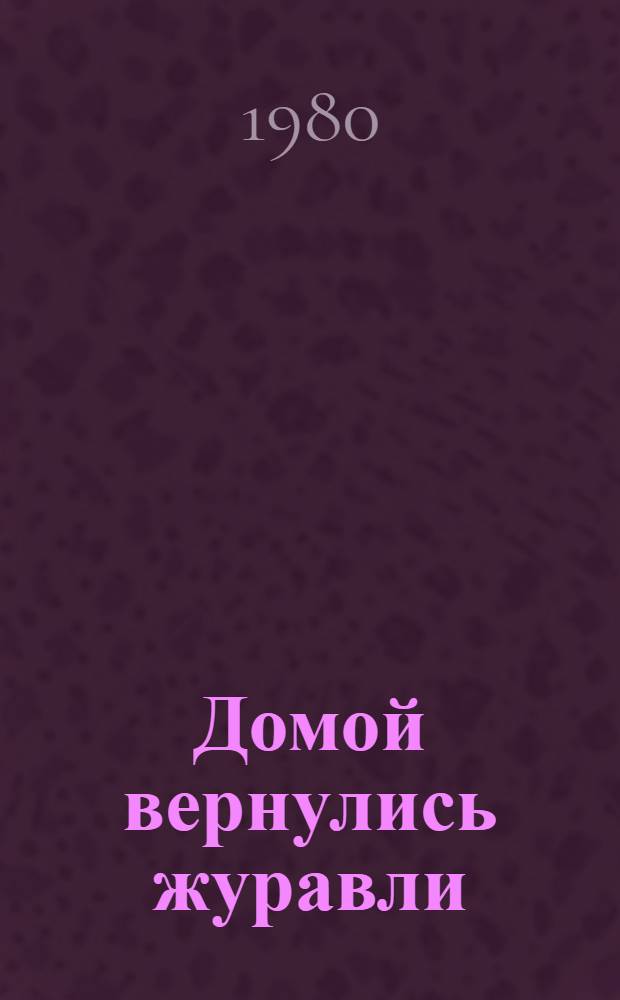 1980

Домой вернулись журавли